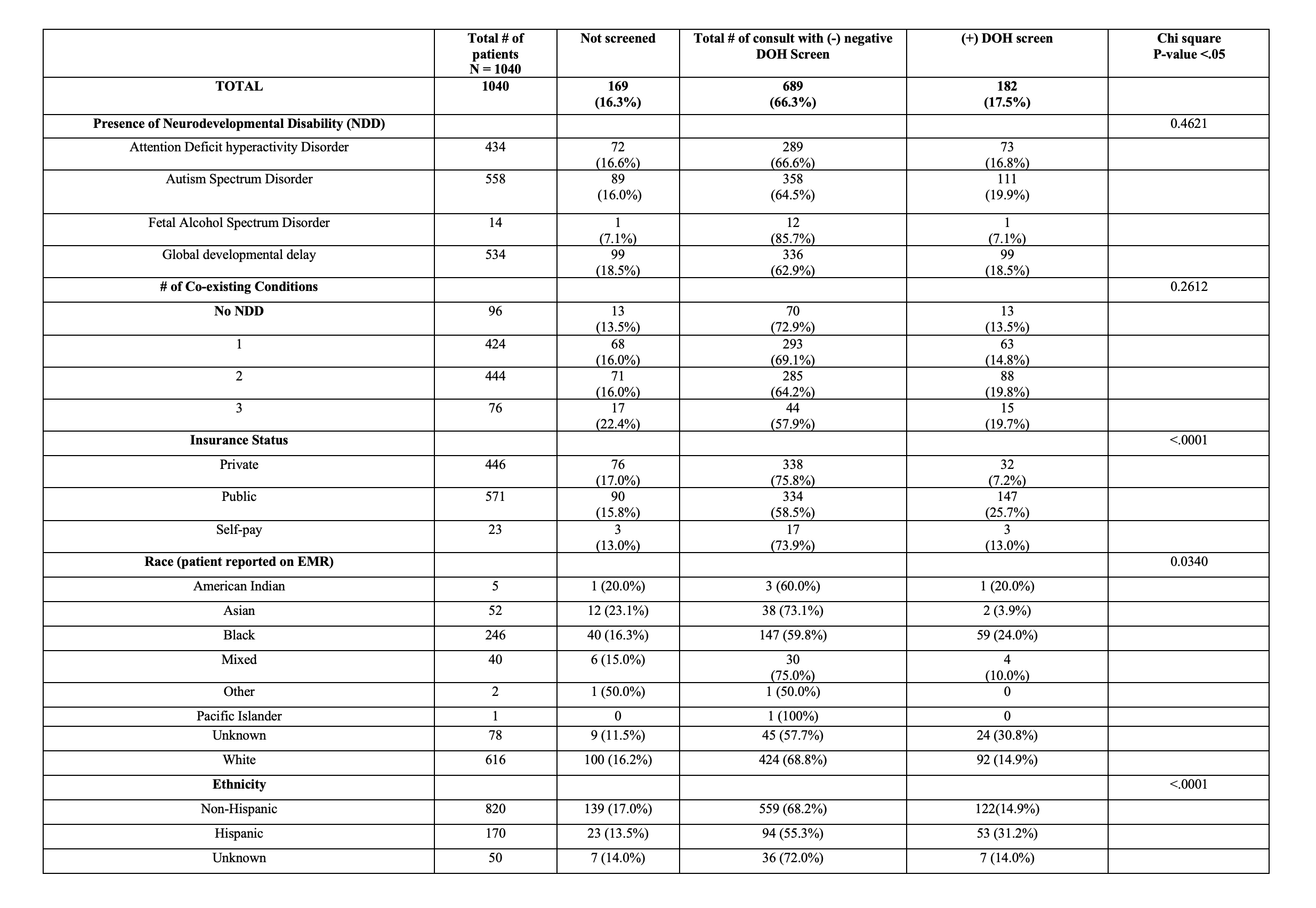 |  | Total # of patients N = 1040 | Not screened | Total # of consult with (-) negative DOH Screen | (+) DOH screen | Chi square P-value <.05 |
|---|---|---|---|---|---|
| TOTAL | 1040 | 169 (16.3%) | 689 (66.3%) | 182 (17.5%) |  |
| Presence of Neurodevelopmental Disability (NDD) |  |  |  |  | 0.4621 |
| Attention Deficit hyperactivity Disorder | 434 | 72 (16.6%) | 289 (66.6%) | 73 (16.8%) |  |
| Autism Spectrum Disorder | 558 | 89 (16.0%) | 358 (64.5%) | 111 (19.9%) |  |
| Fetal Alcohol Spectrum Disorder | 14 | 1 (7.1%) | 12 (85.7%) | 1 (7.1%) |  |
| Global developmental delay | 534 | 99 (18.5%) | 336 (62.9%) | 99 (18.5%) |  |
| # of Co-existing Conditions |  |  |  |  | 0.2612 |
| No NDD | 96 | 13 (13.5%) | 70 (72.9%) | 13 (13.5%) |  |
| 1 | 424 | 68 (16.0%) | 293 (69.1%) | 63 (14.8%) |  |
| 2 | 444 | 71 (16.0%) | 285 (64.2%) | 88 (19.8%) |  |
| 3 | 76 | 17 (22.4%) | 44 (57.9%) | 15 (19.7%) |  |
| Insurance Status |  |  |  |  | <.0001 |
| Private | 446 | 76 (17.0%) | 338 (75.8%) | 32 (7.2%) |  |
| Public | 571 | 90 (15.8%) | 334 (58.5%) | 147 (25.7%) |  |
| Self-pay | 23 | 3 (13.0%) | 17 (73.9%) | 3 (13.0%) |  |
| Race (patient reported on EMR) |  |  |  |  | 0.0340 |
| American Indian | 5 | 1 (20.0%) | 3 (60.0%) | 1 (20.0%) |  |
| Asian | 52 | 12 (23.1%) | 38 (73.1%) | 2 (3.9%) |  |
| Black | 246 | 40 (16.3%) | 147 (59.8%) | 59 (24.0%) |  |
| Mixed | 40 | 6 (15.0%) | 30 (75.0%) | 4 (10.0%) |  |
| Other | 2 | 1 (50.0%) | 1 (50.0%) | 0 |  |
| Pacific Islander | 1 | 0 | 1 (100%) | 0 |  |
| Unknown | 78 | 9 (11.5%) | 45 (57.7%) | 24 (30.8%) |  |
| White | 616 | 100 (16.2%) | 424 (68.8%) | 92 (14.9%) |  |
| Ethnicity |  |  |  |  | <.0001 |
| Non-Hispanic | 820 | 139 (17.0%) | 559 (68.2%) | 122(14.9%) |  |
| Hispanic | 170 | 23 (13.5%) | 94 (55.3%) | 53 (31.2%) |  |
| Unknown | 50 | 7 (14.0%) | 36 (72.0%) | 7 (14.0%) |  |